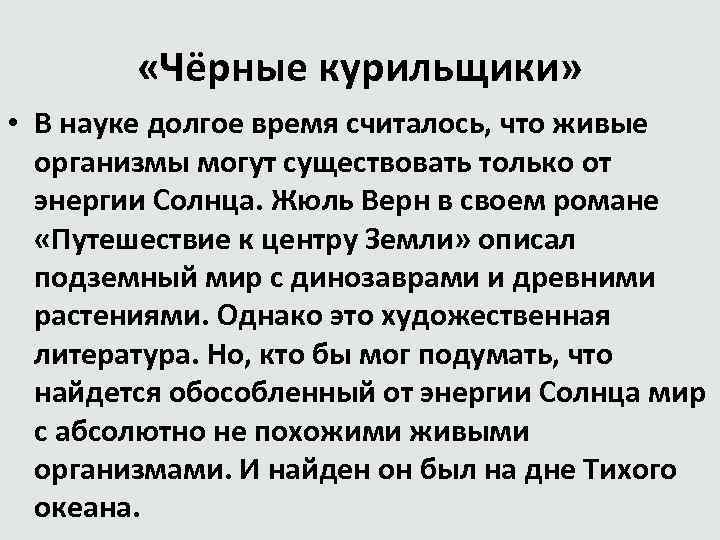 «Чёрные курильщики»

• В науке долгое время считалось, что живые организмы могут существовать только от энергии Солнца. Жюль Верн в своем романе «Путешествие к центру Земли» описал подземный мир с динозаврами и древними растениями. Однако это художественная литература. Но, кто бы мог подумать, что найдется обособленный от энергии Солнца мир с абсолютно не похожими живыми организмами. И найден он был на дне Тихого океана.